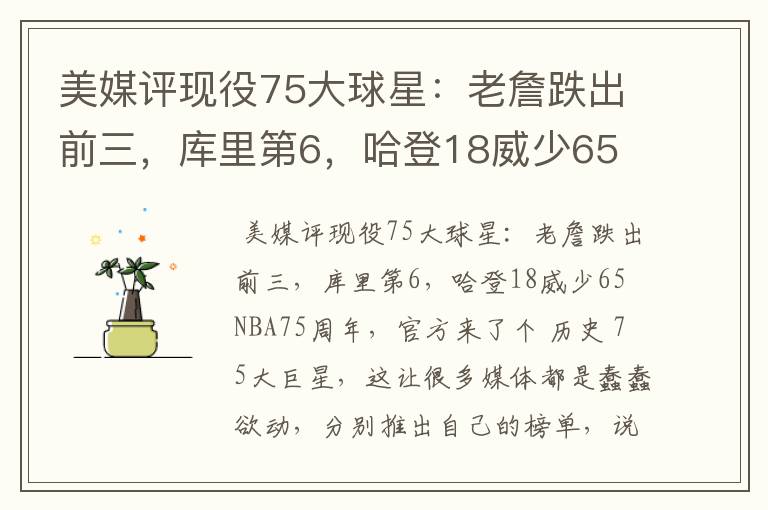 美媒评现役75大球星：老詹跌出前三，库里第6，哈登18威少65

美媒评现役75大球星：老詹跌出前三，库里第6，哈登18威少65

NBA75周年，官方来了个 历史 75大巨星，这让很多媒体都是蠢蠢欲动，分别推出自己的榜单，说